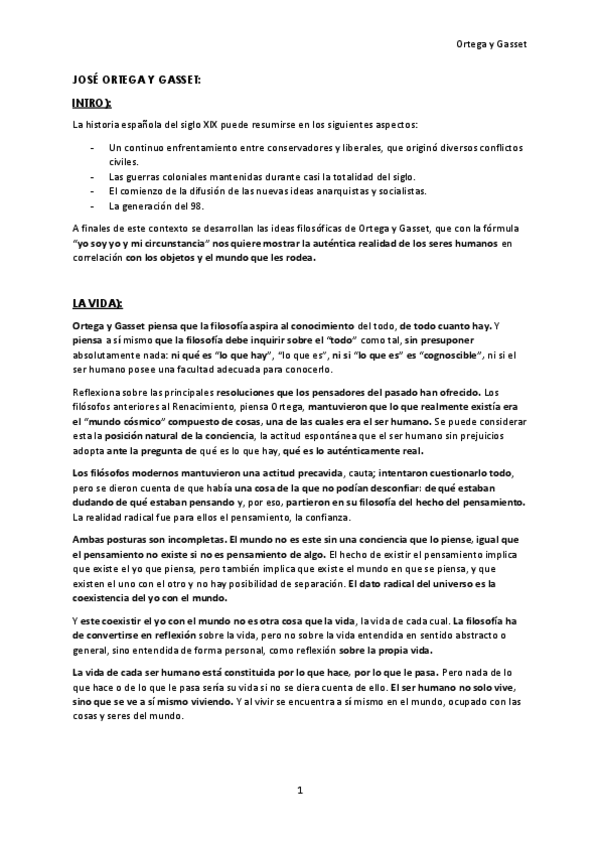 Ortega y Gasset

JOSÉ ORTEGA Y GASSET:

INTRO):

La historia española del siglo XIX puede resumirse en los siguientes aspectos:

- Un continuo enfrentamiento entre conservadores y liberales, que originó diversos conflictos civiles.
- Las guerras coloniales mantenidas durante casi la totalidad del siglo.
- El comienzo de la difusión de las nuevas ideas anarquistas y socialistas.
- La generación del 98.

A finales de este contexto se desarrollan las ideas filosóficas de Ortega y Gasset, que con la fórmula "yo soy yo y mi circunstancia" nos quiere mostrar la auténtica realidad de los seres humanos en correlación con los objetos y el mundo que les rodea.

LA VIDA):

Ortega y Gasset piensa que la filosofía aspira al conocimiento del todo, de todo cuanto hay. Y piensa a sí mismo que la filosofía debe inquirir sobre el "todo" como tal, sin presuponer absolutamente nada: ni qué es "lo que hay", "lo que es", ni si "lo que es" es "cognoscible", ni si el ser humano posee una facultad adecuada para conocerlo.

Reflexiona sobre las principales resoluciones que los pensadores del pasado han ofrecido. Los filósofos anteriores al Renacimiento, piensa Ortega, mantuvieron que lo que realmente existía era el "mundo cósmico" compuesto de cosas, una de las cuales era el ser humano. Se puede considerar esta la posición natural de la conciencia, la actitud espontánea que el ser humano sin prejuicios adopta ante la pregunta de qué es lo que hay, qué es lo auténticamente real.

Los filósofos modernos mantuvieron una actitud precavida, cauta; intentaron cuestionarlo todo, pero se dieron cuenta de que había una cosa de la que no podían desconfiar: de qué estaban dudando de qué estaban pensando y, por eso, partieron en su filosofía del hecho del pensamiento. La realidad radical fue para ellos el pensamiento, la confianza.

Ambas posturas son incompletas. El mundo no es este sin una conciencia que lo piense, igual que el pensamiento no existe si no es pensamiento de algo. El hecho de existir el pensamiento implica que existe el yo que piensa, pero también implica que existe el mundo en que se piensa, y que existen el uno con el otro y no hay posibilidad de separación. El dato radical del universo es la coexistencia del yo con el mundo.

Y este coexistir el yo con el mundo no es otra cosa que la vida, la vida de cada cual. La filosofía ha de convertirse en reflexión sobre la vida, pero no sobre la vida entendida en sentido abstracto o general, sino entendida de forma personal, como reflexión sobre la propia vida.

La vida de cada ser humano está constituida por lo que hace, por lo que le pasa. Pero nada de lo que hace o de lo que le pasa sería su vida si no se diera cuenta de ello. El ser humano no solo vive, sino que se ve a sí mismo viviendo. Y al vivir se encuentra a sí mismo en el mundo, ocupado con las cosas y seres del mundo.

1